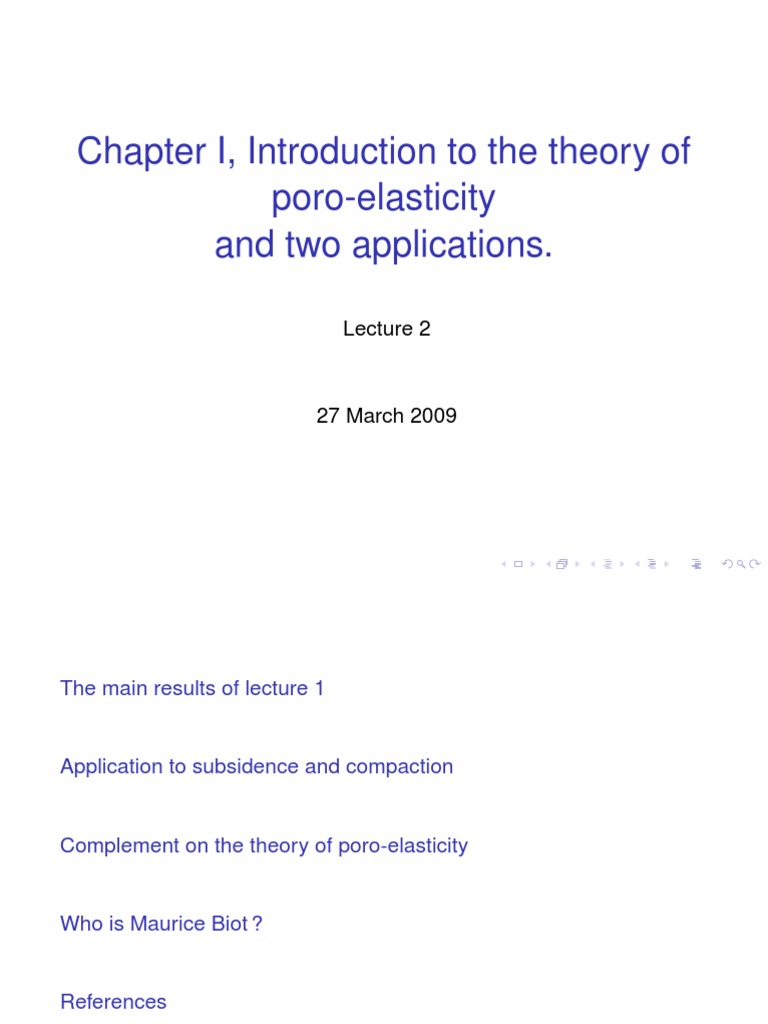 Chapter I, Introduction to the theory of poro-elasticity
and two applications.

Lecture 2

27 March 2009

The main results of lecture 1

Application to subsidence and compaction

Complement on the theory of poro-elasticity

Who is Maurice Biot ?

References